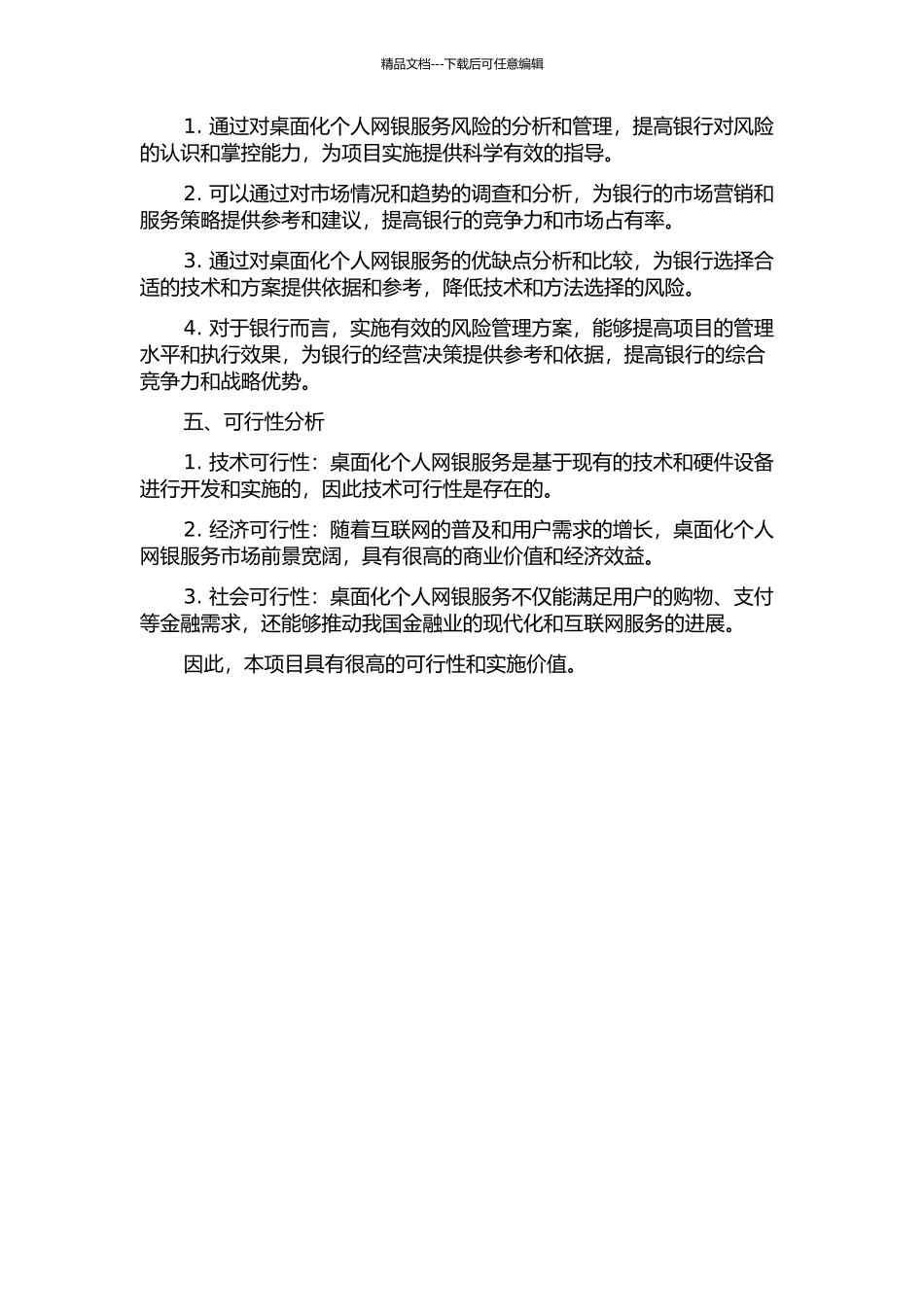 精品文档---下载后可任意编辑

1. 通过对桌面化个人网银服务风险的分析和管理，提高银行对风险的认识和掌控能力，为项目实施提供科学有效的指导。

2. 可以通过对市场情况和趋势的调查和分析，为银行的市场营销和服务策略提供参考和建议，提高银行的竞争力和市场占有率。

3. 通过对桌面化个人网银服务的优缺点分析和比较，为银行选择合适的技术和方案提供依据和参考，降低技术和方法选择的风险。

4. 对于银行而言，实施有效的风险管理方案，能够提高项目的管理水平和执行效果，为银行的经营决策提供参考和依据，提高银行的综合竞争力和战略优势。

五、可行性分析

1. 技术可行性：桌面化个人网银服务是基于现有的技术和硬件设备进行开发和实施的，因此技术可行性是存在的。

2. 经济可行性：随着互联网的普及和用户需求的增长，桌面化个人网银服务市场前景宽阔，具有很高的商业价值和经济效益。

3. 社会可行性：桌面化个人网银服务不仅能满足用户的购物、支付等金融需求，还能够推动我国金融业的现代化和互联网服务的进展。

因此，本项目具有很高的可行性和实施价值。